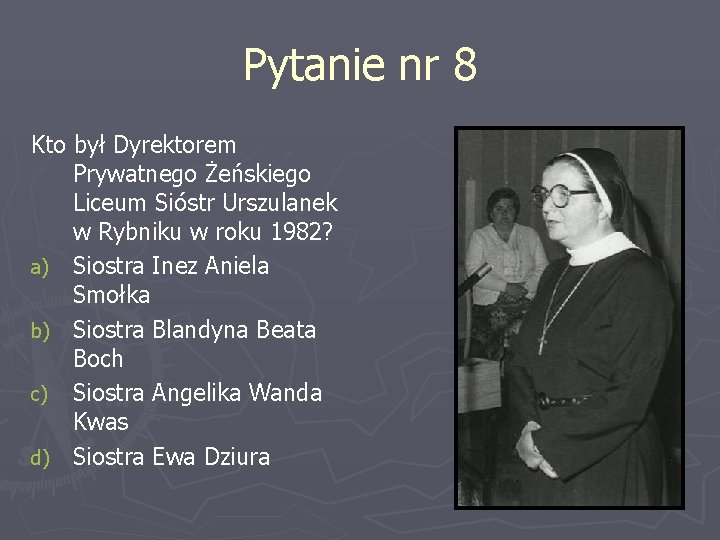 Pytanie nr 8

Kto był Dyrektorem Prywatnego Żeńskiego Liceum Sióstr Urszulanek w Rybniku w roku 1982?

a) Siostra Inez Aniela Smołka
b) Siostra Blandyna Beata Boch
c) Siostra Angelika Wanda Kwas
d) Siostra Ewa Dziura